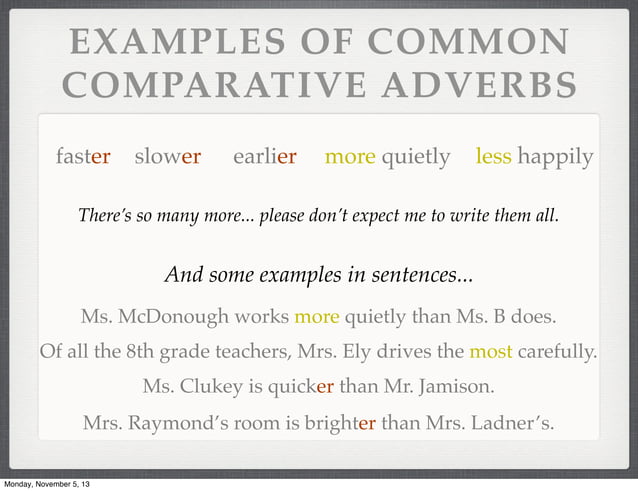 EXAMPLES OF COMMON COMPARATIVE ADVERBS

faster slower earlier more quietly less happily

There's so many more... please don't expect me to write them all.

And some examples in sentences...

Ms. McDonough works more quietly than Ms. B does.

Of all the 8th grade teachers, Mrs. Ely drives the most carefully.

Ms. Clukey is quicker than Mr. Jamison.

Mrs. Raymond's room is brighter than Mrs. Ladner's.

Monday, November 5, 13